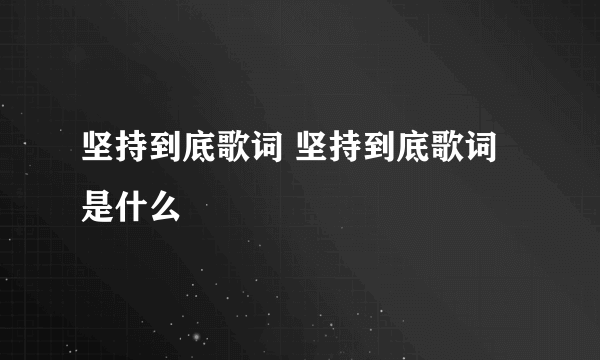 坚持到底歌词 坚持到底歌词是什么